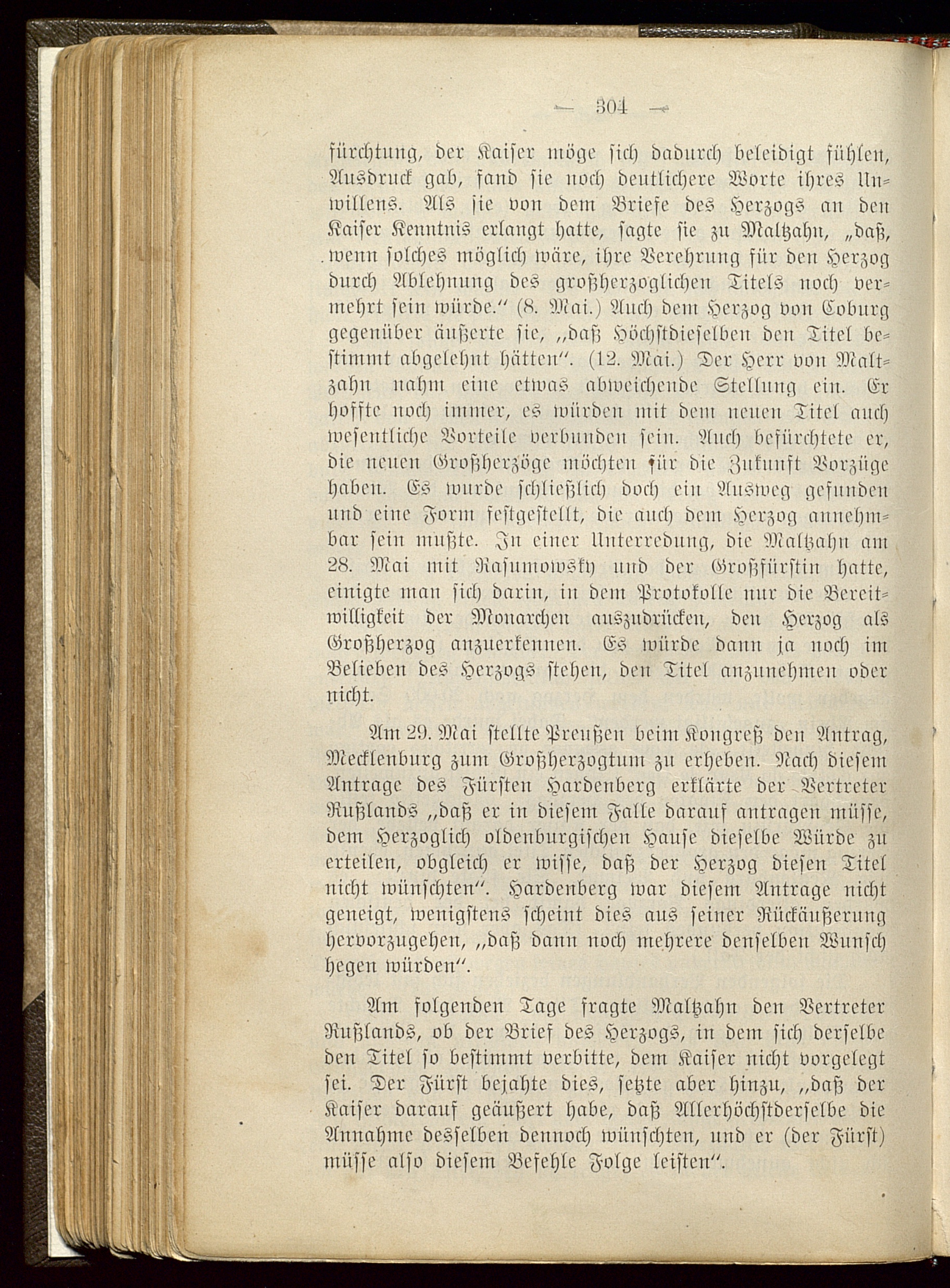 — 304 —

fürchtung, der Kaiser möge sich dadurch beleidigt fühlen, Ausdruck gab, fand sie noch deutlichere Worte ihres Unwillens. Als sie von dem Briefe des Herzogs an den Kaiser Kenntnis erlangt hatte, sagte sie zu Maltzahn, „daß, wenn solches möglich wäre, ihre Verehrung für den Herzog durch Ablehnung des großherzoglichen Titels noch vermehrt sein würde.“ (8. Mai.) Auch dem Herzog von Coburg gegenüber äußerte sie, „daß Höchstdieselben den Titel bestimmt abgelehnt hätten“. (12. Mai.) Der Herr von Maltzahn nahm eine etwas abweichende Stellung ein. Er hoffte noch immer, es würden mit dem neuen Titel auch wesentliche Vorteile verbunden sein. Auch befürchtete er, die neuen Großherzöge möchten für die Zukunft Vorzüge haben. Es wurde schließlich doch ein Ausweg gefunden und eine Form festgestellt, die auch dem Herzog annehmbar sein mußte. In einer Unterredung, die Maltzahn am 28. Mai mit Rasumowsky und der Großfürstin hatte, einigte man sich darin, in dem Protokolle nur die Bereitwilligkeit der Monarchen auszudrücken, den Herzog als Großherzog anzuerkennen. Es würde dann ja noch im Belieben des Herzogs stehen, den Titel anzunehmen oder nicht.

Am 29. Mai stellte Preußen beim Kongreß den Antrag, Mecklenburg zum Großherzogtum zu erheben. Nach diesem Antrage des Fürsten Hardenberg erklärte der Vertreter Rußlands „daß er in diesem Falle darauf antragen müsse, dem Herzoglich oldenburgischen Hause dieselbe Würde zu erteilen, obgleich er wisse, daß der Herzog diesen Titel nicht wünschten“. Hardenberg war diesem Antrage nicht geneigt, wenigstens scheint dies aus seiner Rückäußerung hervorzugehen, „daß dann noch mehrere denselben Wunsch hegen würden“.

Am folgenden Tage fragte Maltzahn den Vertreter Rußlands, ob der Brief des Herzogs, in dem sich derselbe den Titel so bestimmt verbitte, dem Kaiser nicht vorgelegt sei. Der Fürst bejahte dies, setzte aber hinzu, „daß der Kaiser darauf geäußert habe, daß Allerhöchstderselbe die Annahme desselben dennoch wünschten, und er (der Fürst) müsse also diesem Befehle Folge leisten“.